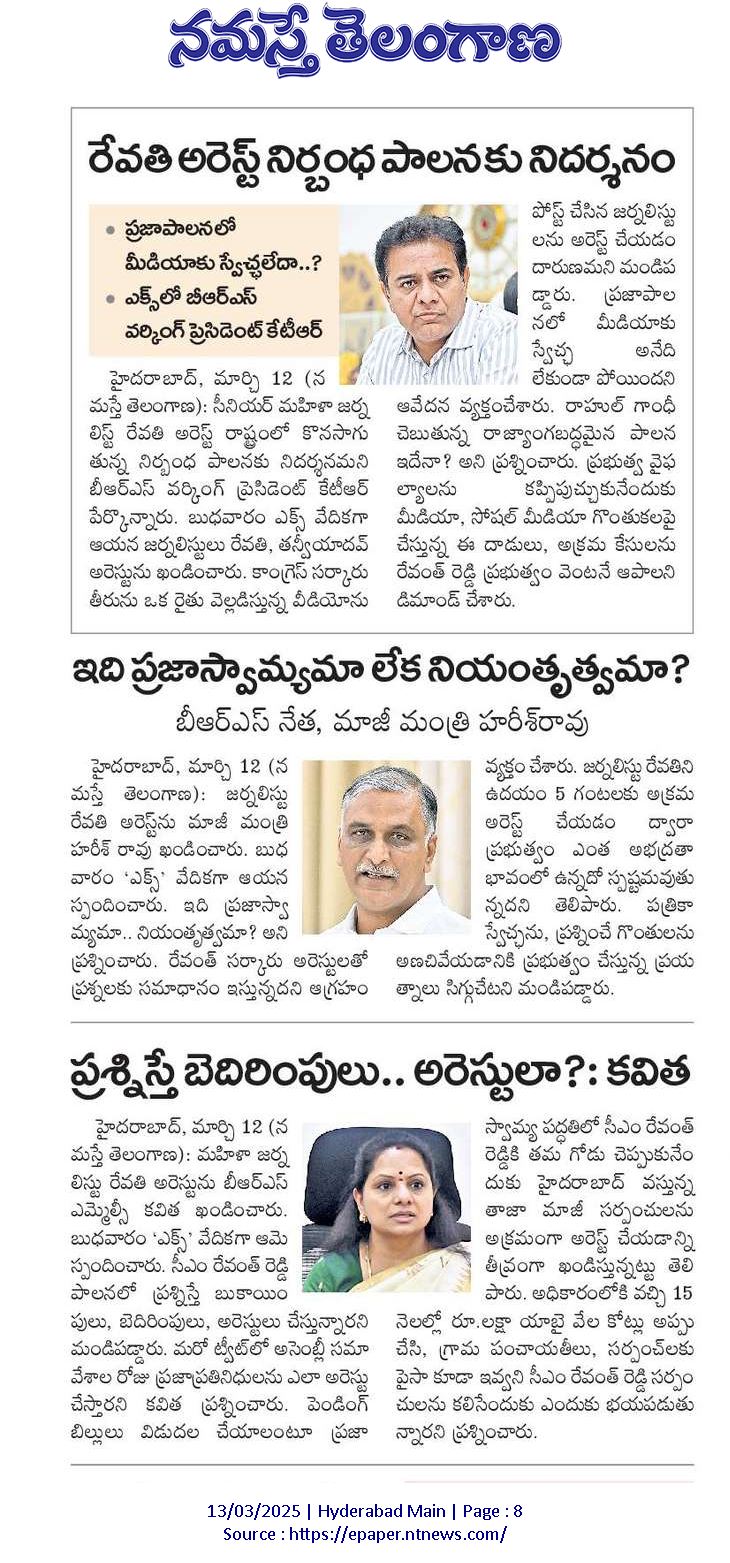 నమస్తే తెలంగాణ

రేవతి అరెస్ట్ నిర్బంధ పాలనకు నిదర్శనం

• ప్రజాపాలనలో మీడియాకు స్వేచ్ఛలేదా..?
• ఎక్స్‌లో బీఆర్ఎస్ వర్కింగ్ ప్రెసిడెంట్ కేటీఆర్

హైదరాబాద్, మార్చి 12 (నమస్తే తెలంగాణ): సీనియర్ మహిళా జర్నలిస్ట్ రేవతి అరెస్ట్ రాష్ట్రంలో కొనసాగుతున్న నిర్బంధ పాలనకు నిదర్శనమని బీఆర్ఎస్ వర్కింగ్ ప్రెసిడెంట్ కేటీఆర్ పేర్కొన్నారు. బుధవారం ఎక్స్ వేదికగా ఆయన జర్నలిస్టులు రేవతి, తన్వీయాదవ్ అరెస్టును ఖండించారు. కాంగ్రెస్ సర్కారు తీరును ఒక రైతు వెల్లడిస్తున్న వీడియోను పోస్ట్ చేసిన జర్నలిస్టులను అరెస్ట్ చేయడం దారుణమని మండిపడ్డారు. ప్రజాపాలనలో మీడియాకు స్వేచ్ఛ అనేది లేకుండా పోయిందని ఆవేదన వ్యక్తంచేశారు. రాహుల్ గాంధీ చెబుతున్న రాజ్యాంగబద్ధమైన పాలన ఇదేనా? అని ప్రశ్నించారు. ప్రభుత్వ వైఫల్యాలను కప్పిపుచ్చుకునేందుకు మీడియా, సోషల్ మీడియా గొంతుకలపై చేస్తున్న ఈ దాడులు, అక్రమ కేసులను రేవంత్ రెడ్డి ప్రభుత్వం వెంటనే ఆపాలని డిమాండ్ చేశారు.

ఇది ప్రజాస్వామ్యమా లేక నియంతృత్వమా?
బీఆర్ఎస్ నేత, మాజీ మంత్రి హరీశ్‌రావు

హైదరాబాద్, మార్చి 12 (నమస్తే తెలంగాణ): జర్నలిస్టు రేవతి అరెస్టును మాజీ మంత్రి హరీశ్ రావు ఖండించారు. బుధవారం 'ఎక్స్' వేదికగా ఆయన స్పందించారు. ఇది ప్రజాస్వామ్యమా.. నియంతృత్వమా? అని ప్రశ్నించారు. రేవంత్ సర్కారు అరెస్టులతో ప్రశ్నలకు సమాధానం ఇస్తున్నదని ఆగ్రహం వ్యక్తం చేశారు. జర్నలిస్టు రేవతిని ఉదయం 5 గంటలకు అక్రమ అరెస్ట్ చేయడం ద్వారా ప్రభుత్వం ఎంత అభద్రతా భావంలో ఉన్నదో స్పష్టమవుతున్నదని తెలిపారు. పత్రికా స్వేచ్ఛను, ప్రశ్నించే గొంతులను అణచివేయడానికి ప్రభుత్వం చేస్తున్న ప్రయత్నాలు సిగ్గుచేటని మండిపడ్డారు.

ప్రశ్నిస్తే బెదిరింపులు.. అరెస్టులా?: కవిత

హైదరాబాద్, మార్చి 12 (నమస్తే తెలంగాణ): మహిళా జర్నలిస్టు రేవతి అరెస్టును బీఆర్ఎస్ ఎమ్మెల్సీ కవిత ఖండించారు. బుధవారం 'ఎక్స్' వేదికగా ఆమె స్పందించారు. సీఎం రేవంత్ రెడ్డి పాలనలో ప్రశ్నిస్తే బుకాయింపులు, బెదిరింపులు, అరెస్టులు చేస్తున్నారని మండిపడ్డారు. మరో ట్వీట్‌లో అసెంబ్లీ సమావేశాల రోజు ప్రజాప్రతినిధులను ఎలా అరెస్టు చేస్తారని కవిత ప్రశ్నించారు. పెండింగ్ బిల్లులు విడుదల చేయాలంటూ ప్రజాస్వామ్య పద్ధతిలో సీఎం రేవంత్ రెడ్డికి తమ గోడు చెప్పుకునేందుకు హైదరాబాద్ వస్తున్న తాజా మాజీ సర్పంచులను అక్రమంగా అరెస్ట్ చేయడాన్ని తీవ్రంగా ఖండిస్తున్నట్టు తెలిపారు. అధికారంలోకి వచ్చి 15 నెలల్లో రూ.లక్షా యాభై వేల కోట్లు అప్పు చేసి, గ్రామ పంచాయతీలు, సర్పంచ్‌లకు పైసా కూడా ఇవ్వని సీఎం రేవంత్ రెడ్డి సర్పంచులను కలిసేందుకు ఎందుకు భయపడుతున్నారని ప్రశ్నించారు.

13/03/2025 | Hyderabad Main | Page : 8
Source : https://epaper.ntnews.com/